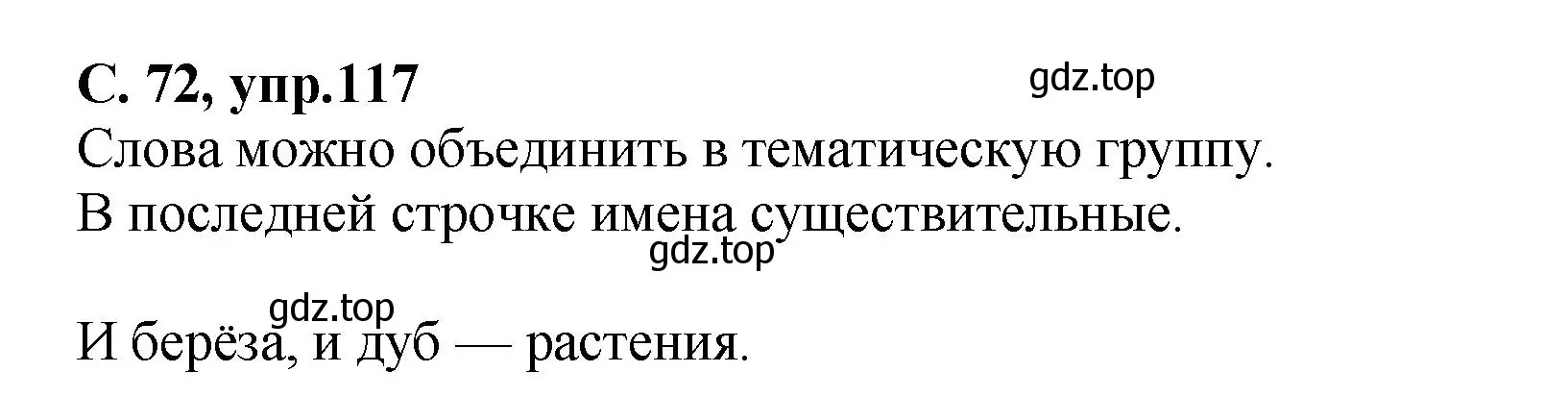 С. 72, упр.117

gdz.top

Слова можно объединить в тематическую группу.

В последней строчке имена существительные.

gdz.top

gdz.top

И берёза, и дуб — растения.